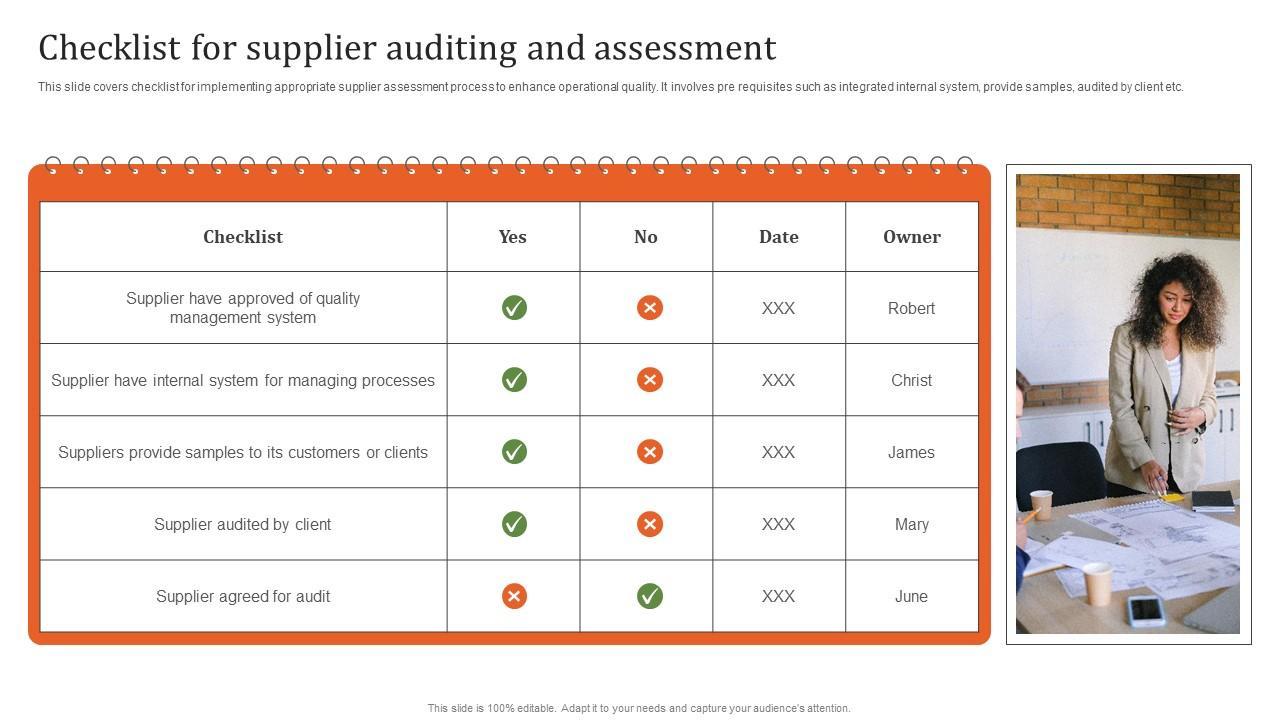 Checklist for supplier auditing and assessment

This slide covers checklist for implementing appropriate supplier assessment process to enhance operational quality. It involves pre requisites such as integrated internal system, provide samples, audited by client etc.

| Checklist | Yes | No | Date | Owner |
|---|---|---|---|---|
| Supplier have approved of quality management system | ✓ | ✗ | XXX | Robert |
| Supplier have internal system for managing processes | ✓ | ✗ | XXX | Christ |
| Suppliers provide samples to its customers or clients | ✓ | ✗ | XXX | James |
| Supplier audited by client | ✓ | ✗ | XXX | Mary |
| Supplier agreed for audit | ✗ | ✓ | XXX | June |

This slide is 100% editable. Adapt it to your needs and capture your audience's attention.